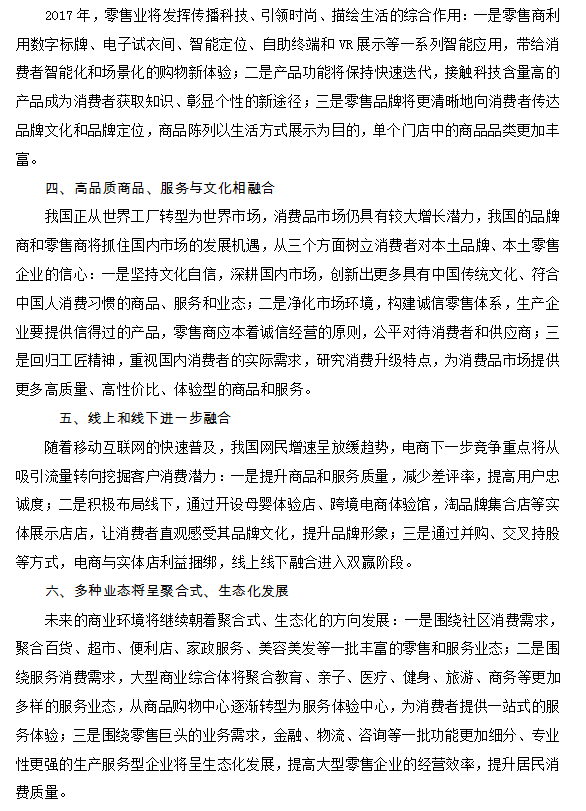 2017 年，零售业将发挥传播科技、引领时尚、描绘生活的综合作用：一是零售商利用数字标牌、电子试衣间、智能定位、自助终端和 VR 展示等一系列智能应用，带给消费者智能化和场景化的购物新体验；二是产品功能将保持快速迭代，接触科技含量高的产品成为消费者获取知识、彰显个性的新途径；三是零售品牌将更清晰地向消费者传达品牌文化和品牌定位，商品陈列以生活方式展示为目的，单个门店中的商品品类更加丰富。

四、高品质商品、服务与文化相融合

我国正从世界工厂转型为世界市场，消费品市场仍具有较大增长潜力，我国的品牌商和零售商将抓住国内市场的发展机遇，从三个方面树立消费者对本土品牌、本土零售企业的信心：一是坚持文化自信，深耕国内市场，创新出更多具有中国传统文化、符合中国人消费习惯的商品、服务和业态；二是净化市场环境，构建诚信零售体系，生产企业要提供信得过的产品，零售商应本着诚信经营的原则，公平对待消费者和供应商；三是回归工匠精神，重视国内消费者的实际需求，研究消费升级特点，为消费品市场提供更多高质量、高性价比、体验型的商品和服务。

五、线上和线下进一步融合

随着移动互联网的快速普及，我国网民增速呈放缓趋势，电商下一步竞争重点将从吸引流量转向挖掘客户消费潜力：一是提升商品和服务质量，减少差评率，提高用户忠诚度；二是积极布局线下，通过开设母婴体验店、跨境电商体验馆，淘品牌集合店等实体展示店店，让消费者直观感受其品牌文化，提升品牌形象；三是通过并购、交叉持股等方式，电商与实体店利益捆绑，线上线下融合进入双赢阶段。

六、多种业态将呈聚合式、生态化发展

未来的商业环境将继续朝着聚合式、生态化的方向发展：一是围绕社区消费需求，聚合百货、超市、便利店、家政服务、美容美发等一批丰富的零售和服务业态；二是围绕服务消费需求，大型商业综合体将聚合教育、亲子、医疗、健身、旅游、商务等更加多样的服务业态，从商品购物中心逐渐转型为服务体验中心，为消费者提供一站式的服务体验；三是围绕零售巨头的业务需求，金融、物流、咨询等一批功能更加细分、专业性更强的生产服务型企业将呈生态化发展，提高大型零售企业的经营效率，提升居民消费质量。